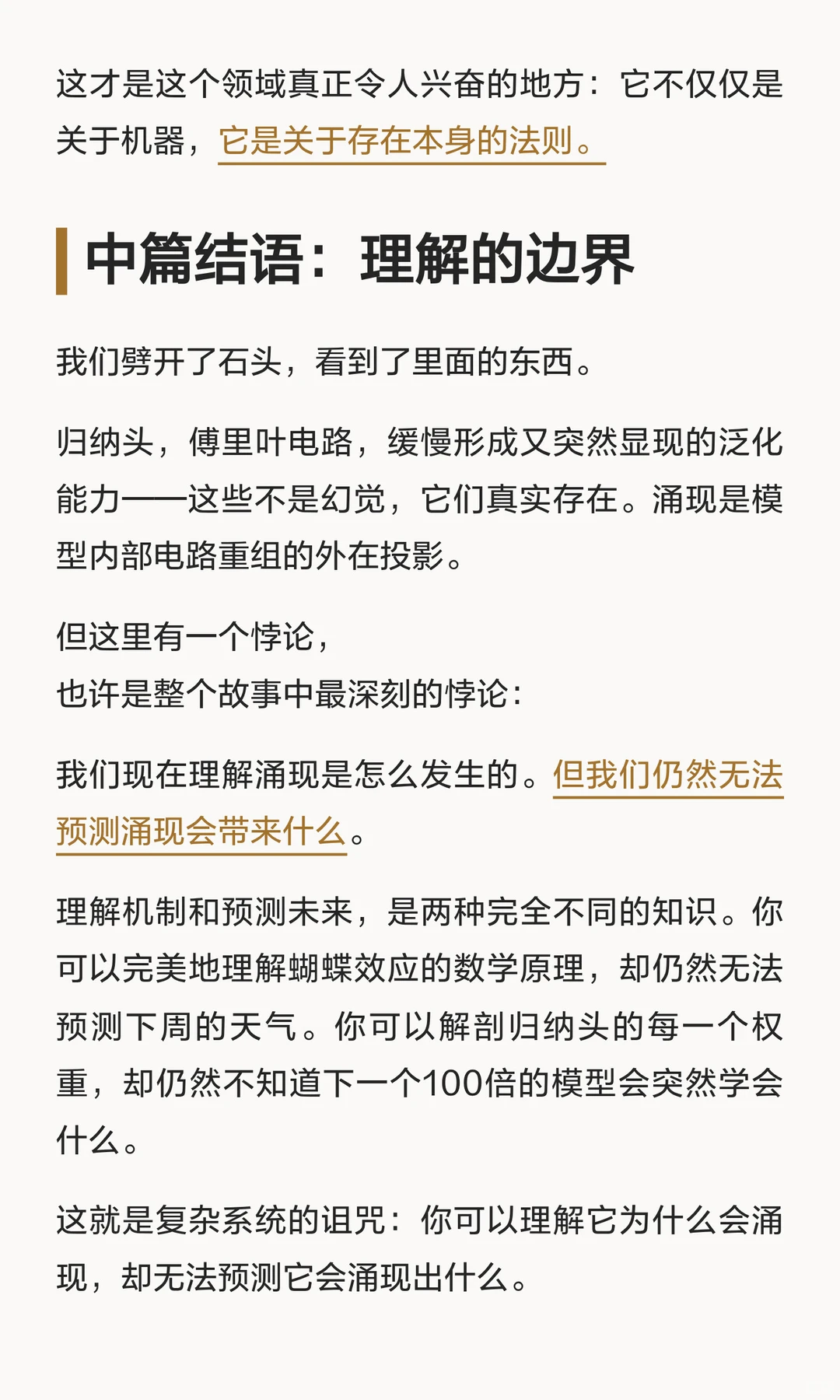 这才是这个领域真正令人兴奋的地方：它不仅仅是关于机器，它是关于存在本身的法则。

中篇结语：理解的边界

我们劈开了石头，看到了里面的东西。

归纳头，傅里叶电路，缓慢形成又突然显现的泛化能力——这些不是幻觉，它们真实存在。涌现是模型内部电路重组的外在投影。

但这里有一个悖论，
也许是整个故事中最深刻的悖论：

我们现在理解涌现是怎么发生的。但我们仍然无法预测涌现会带来什么。

理解机制和预测未来，是两种完全不同的知识。你可以完美地理解蝴蝶效应的数学原理，却仍然无法预测下周的天气。你可以解剖归纳头的每一个权重，却仍然不知道下一个100倍的模型会突然学会什么。

这就是复杂系统的诅咒：你可以理解它为什么会涌现，却无法预测它会涌现出什么。